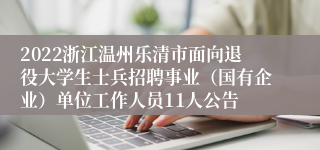 2022浙江温州乐清市面向退役大学生士兵招聘事业（国有企业）单位工作人员11人公告